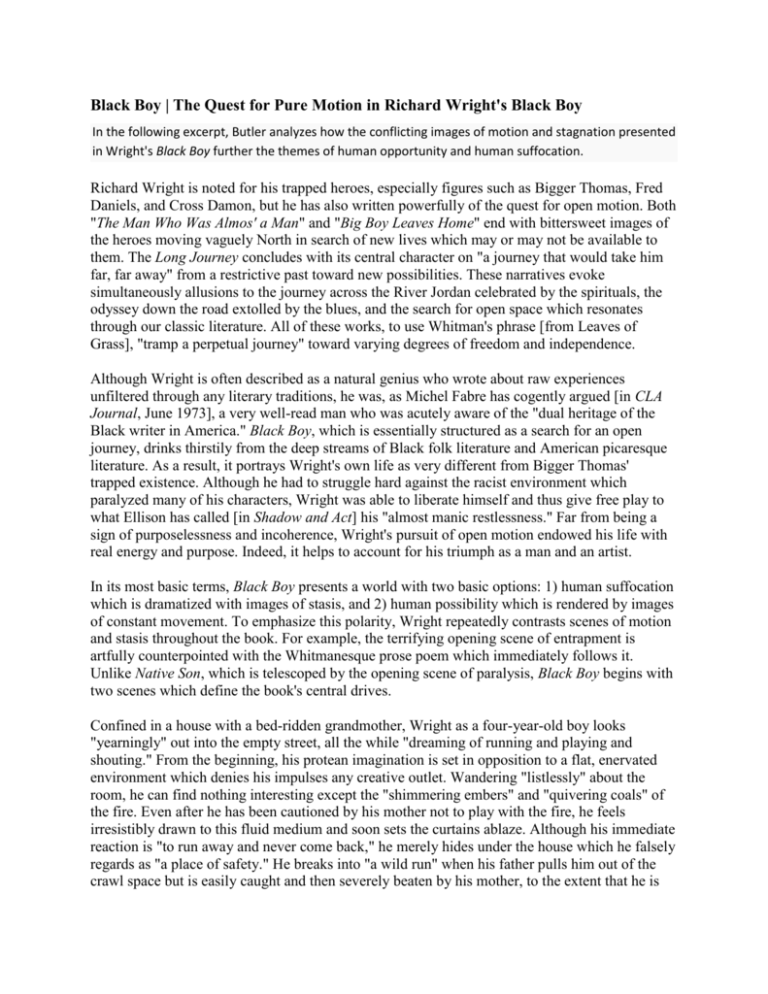 Black Boy | The Quest for Pure Motion in Richard Wright's Black Boy

In the following excerpt, Butler analyzes how the conflicting images of motion and stagnation presented in Wright's Black Boy further the themes of human opportunity and human suffocation.

Richard Wright is noted for his trapped heroes, especially figures such as Bigger Thomas, Fred Daniels, and Cross Damon, but he has also written powerfully of the quest for open motion. Both "The Man Who Was Almos' a Man" and "Big Boy Leaves Home" end with bittersweet images of the heroes moving vaguely North in search of new lives which may or may not be available to them. The Long Journey concludes with its central character on "a journey that would take him far, far away" from a restrictive past toward new possibilities. These narratives evoke simultaneously allusions to the journey across the River Jordan celebrated by the spirituals, the odyssey down the road extolled by the blues, and the search for open space which resonates through our classic literature. All of these works, to use Whitman's phrase [from Leaves of Grass], "tramp a perpetual journey" toward varying degrees of freedom and independence.

Although Wright is often described as a natural genius who wrote about raw experiences unfiltered through any literary traditions, he was, as Michel Fabre has cogently argued [in CLA Journal, June 1973], a very well-read man who was acutely aware of the "dual heritage of the Black writer in America." Black Boy, which is essentially structured as a search for an open journey, drinks thirstily from the deep streams of Black folk literature and American picaresque literature. As a result, it portrays Wright's own life as very different from Bigger Thomas' trapped existence. Although he had to struggle hard against the racist environment which paralyzed many of his characters, Wright was able to liberate himself and thus give free play to what Ellison has called [in Shadow and Act] his "almost manic restlessness." Far from being a sign of purposelessness and incoherence, Wright's pursuit of open motion endowed his life with real energy and purpose. Indeed, it helps to account for his triumph as a man and an artist.

In its most basic terms, Black Boy presents a world with two basic options: 1) human suffocation which is dramatized with images of stasis, and 2) human possibility which is rendered by images of constant movement. To emphasize this polarity, Wright repeatedly contrasts scenes of motion and stasis throughout the book. For example, the terrifying opening scene of entrapment is artfully counterpointed with the Whitmanesque prose poem which immediately follows it. Unlike Native Son, which is telescoped by the opening scene of paralysis, Black Boy begins with two scenes which define the book's central drives.

Confined in a house with a bed-ridden grandmother, Wright as a four-year-old boy looks "yearningly" out into the empty street, all the while "dreaming of running and playing and shouting." From the beginning, his protean imagination is set in opposition to a flat, enervated environment which denies his impulses any creative outlet. Wandering "listlessly" about the room, he can find nothing interesting except the "shimmering embers" and "quivering coals" of the fire. Even after he has been cautioned by his mother not to play with the fire, he feels irresistibly drawn to this fluid medium and soon sets the curtains ablaze. Although his immediate reaction is "to run away and never come back," he merely hides under the house which he falsely regards as "a place of safety." He breaks into "a wild run" when his father pulls him out of the crawl space but is easily caught and then severely beaten by his mother, to the extent that he is